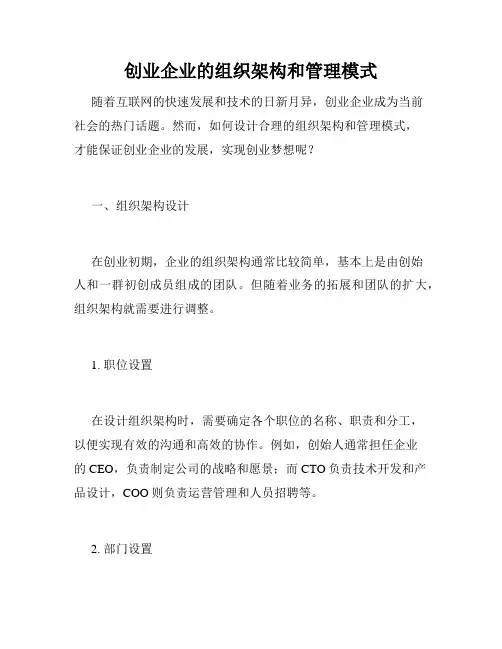 创业企业的组织架构和管理模式

随着互联网的快速发展和技术的日新月异，创业企业成为当前社会的热门话题。然而，如何设计合理的组织架构和管理模式，才能保证创业企业的发展，实现创业梦想呢？

一、组织架构设计

在创业初期，企业的组织架构通常比较简单，基本上是由创始人和一群初创成员组成的团队。但随着业务的拓展和团队的扩大，组织架构就需要进行调整。

1. 职位设置

在设计组织架构时，需要确定各个职位的名称、职责和分工，以便实现有效的沟通和高效的协作。例如，创始人通常担任企业的 CEO，负责制定公司的战略和愿景；而 CTO 负责技术开发和产品设计，COO 则负责运营管理和人员招聘等。

2. 部门设置